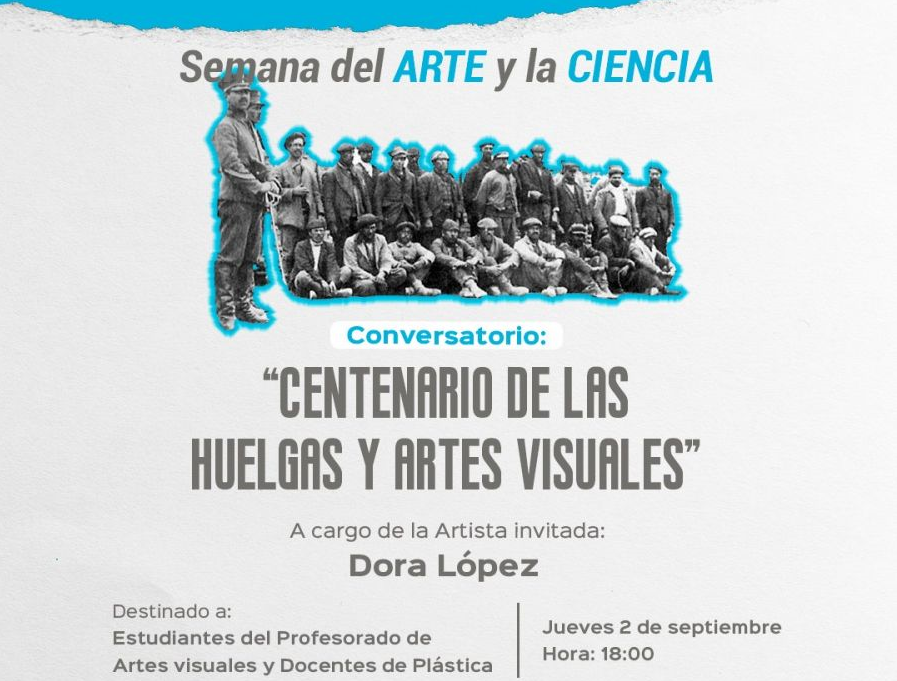 Semana del ARTE y la CIENCIA

Conversatorio:

"CENTENARIO DE LAS HUELGAS Y ARTES VISUALES"

A cargo de la Artista invitada:

Dora López

Destinado a:
Estudiantes del Profesorado de Artes visuales y Docentes de Plástica

Jueves 2 de septiembre
Hora: 18:00